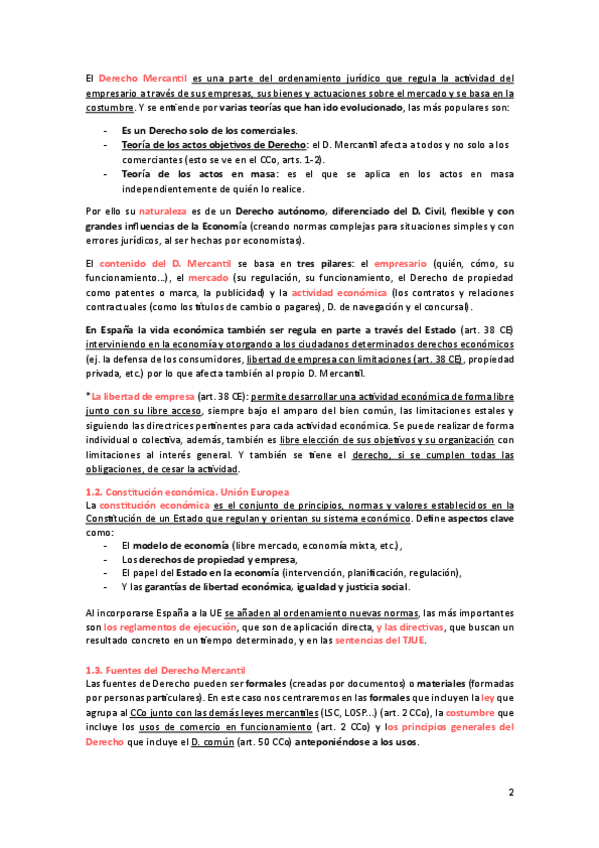 El Derecho Mercantil es una parte del ordenamiento jurídico que regula la actividad del empresario a través de sus empresas, sus bienes y actuaciones sobre el mercado y se basa en la costumbre. Y se entiende por varias teorías que han ido evolucionado, las más populares son:

- Es un Derecho solo de los comerciales.
- Teoría de los actos objetivos de Derecho: el D. Mercantil afecta a todos y no solo a los comerciantes (esto se ve en el CCo, arts. 1-2).
- Teoría de los actos en masa: es el que se aplica en los actos en masa independientemente de quién lo realice.

Por ello su naturaleza es de un Derecho autónomo, diferenciado del D. Civil, flexible y con grandes influencias de la Economía (creando normas complejas para situaciones simples y con errores jurídicos, al ser hechas por economistas).

El contenido del D. Mercantil se basa en tres pilares: el empresario (quién, cómo, su funcionamiento...), el mercado (su regulación, su funcionamiento, el Derecho de propiedad como patentes o marca, la publicidad) y la actividad económica (los contratos y relaciones contractuales (como los títulos de cambio o pagares), D. de navegación y el concursal).

En España la vida económica también ser regula en parte a través del Estado (art. 38 CE) interviniendo en la economía y otorgando a los ciudadanos determinados derechos económicos (ej. la defensa de los consumidores, libertad de empresa con limitaciones (art. 38 CE), propiedad privada, etc.) por lo que afecta también al propio D. Mercantil.

*La libertad de empresa (art. 38 CE): permite desarrollar una actividad económica de forma libre junto con su libre acceso, siempre bajo el amparo del bien común, las limitaciones estales y siguiendo las directrices pertinentes para cada actividad económica. Se puede realizar de forma individual o colectiva, además, también es libre elección de sus objetivos y su organización con limitaciones al interés general. Y también se tiene el derecho, si se cumplen todas las obligaciones, de cesar la actividad.

1.2. Constitución económica. Unión Europea
La constitución económica es el conjunto de principios, normas y valores establecidos en la Constitución de un Estado que regulan y orientan su sistema económico. Define aspectos clave como:
- El modelo de economía (libre mercado, economía mixta, etc.),
- Los derechos de propiedad y empresa,
- El papel del Estado en la economía (intervención, planificación, regulación),
- Y las garantías de libertad económica, igualdad y justicia social.

Al incorporarse España a la UE se añaden al ordenamiento nuevas normas, las más importantes son los reglamentos de ejecución, que son de aplicación directa, y las directivas, que buscan un resultado concreto en un tiempo determinado, y en las sentencias del TJUE.

1.3. Fuentes del Derecho Mercantil
Las fuentes de Derecho pueden ser formales (creadas por documentos) o materiales (formadas por personas particulares). En este caso nos centraremos en las formales que incluyen la ley que agrupa al CCo junto con las demás leyes mercantiles (LSC, LOSP...) (art. 2 CCo), la costumbre que incluye los usos de comercio en funcionamiento (art. 2 CCo) y los principios generales del Derecho que incluye el D. común (art. 50 CCo) anteponiéndose a los usos.

2